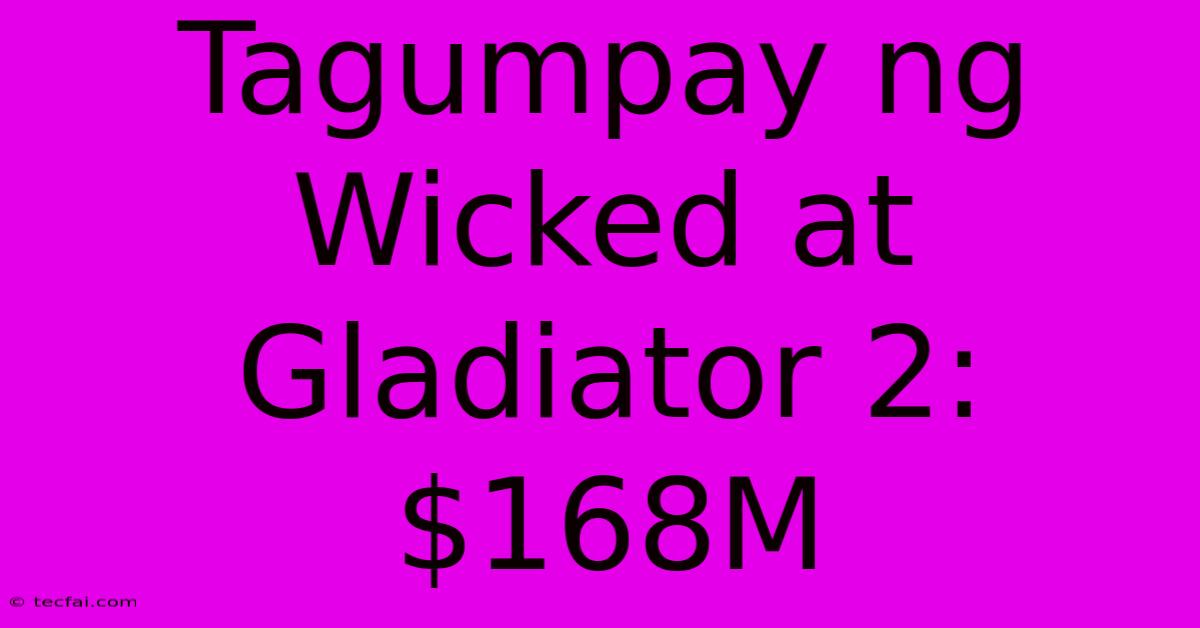 Tagumpay ng Wicked at Gladiator 2: \$168M

© tecfai.com